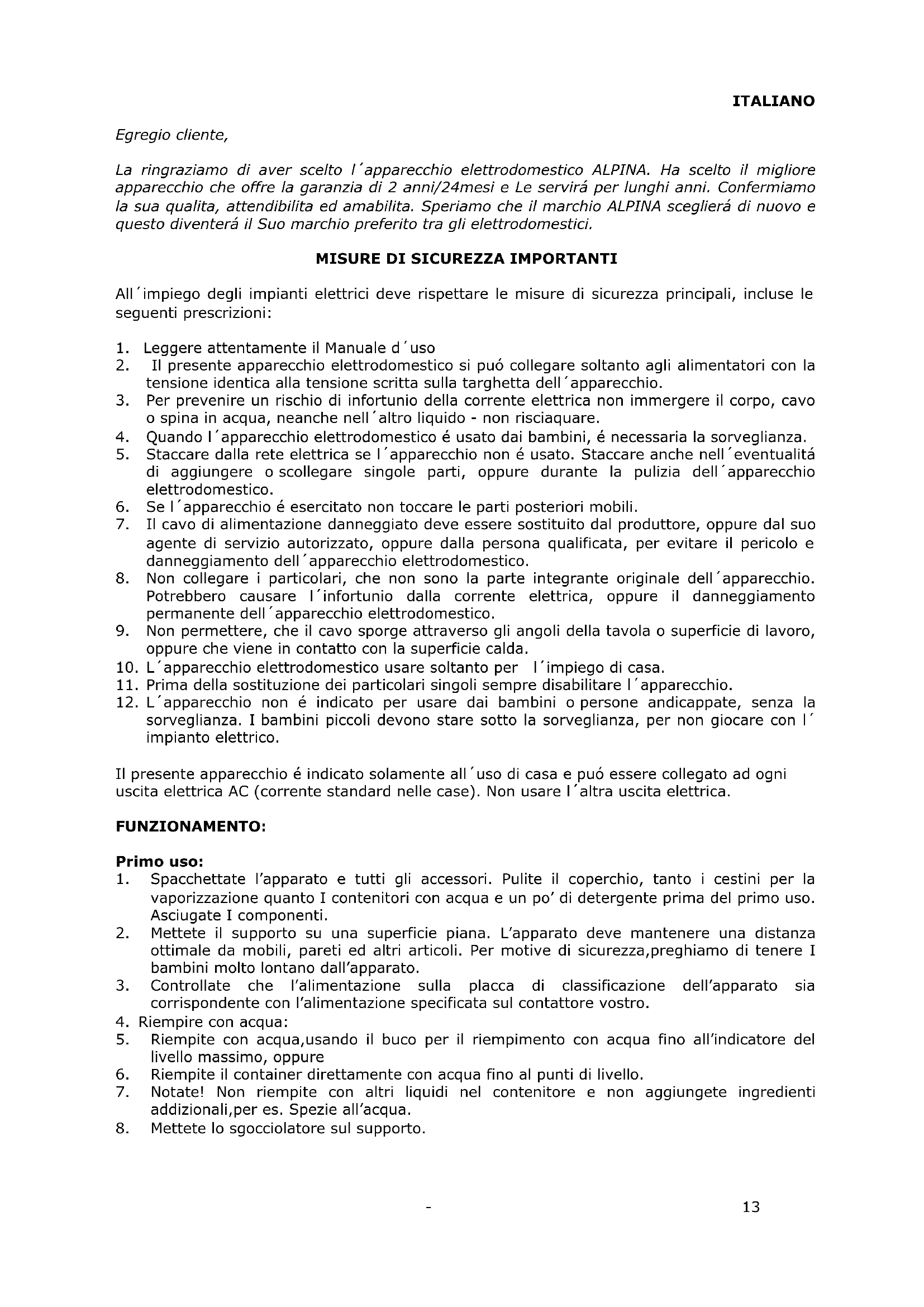 ITALIANO

Egregio cliente,

La ringraziamo di aver scelto l´apparecchio elettrodomestico ALPINA. Ha scelto il migliore apparecchio che offre la garanzia di 2 anni/24mesi e Le servirá per lunghi anni. Confermiamo la sua qualita, attendibilita ed amabilita. Speriamo che il marchio ALPINA sceglierá di nuovo e questo diventerá il Suo marchio preferito tra gli elettrodomestici.

MISURE DI SICUREZZA IMPORTANTI

All´impiego degli impianti elettrici deve rispettare le misure di sicurezza principali, incluse le seguenti prescrizioni:

1. Leggere attentamente il Manuale d´uso
2. Il presente apparecchio elettrodomestico si puó collegare soltanto agli alimentatori con la tensione identica alla tensione scritta sulla targhetta dell´apparecchio.
3. Per prevenire un rischio di infortunio della corrente elettrica non immergere il corpo, cavo o spina in acqua, neanche nell´altro liquido - non risciaquare.
4. Quando l´apparecchio elettrodomestico é usato dai bambini, é necessaria la sorveglianza.
5. Staccare dalla rete elettrica se l´apparecchio non é usato. Staccare anche nell´eventualitá di aggiungere o scollegare singole parti, oppure durante la pulizia dell´apparecchio elettrodomestico.
6. Se l´apparecchio é esercitato non toccare le parti posteriori mobili.
7. Il cavo di alimentazione danneggiato deve essere sostituito dal produttore, oppure dal suo agente di servizio autorizzato, oppure dalla persona qualificata, per evitare il pericolo e danneggiamento dell´apparecchio elettrodomestico.
8. Non collegare i particolari, che non sono la parte integrante originale dell´apparecchio. Potrebbero causare l´infortunio dalla corrente elettrica, oppure il danneggiamento permanente dell´apparecchio elettrodomestico.
9. Non permettere, che il cavo sporge attraverso gli angoli della tavola o superficie di lavoro, oppure che viene in contatto con la superficie calda.
10. L´apparecchio elettrodomestico usare soltanto per l´impiego di casa.
11. Prima della sostituzione dei particolari singoli sempre disabilitare l´apparecchio.
12. L´apparecchio non é indicato per usare dai bambini o persone andicappate, senza la sorveglianza. I bambini piccoli devono stare sotto la sorveglianza, per non giocare con l´ impianto elettrico.

Il presente apparecchio é indicato solamente all´uso di casa e puó essere collegato ad ogni uscita elettrica AC (corrente standard nelle case). Non usare l´altra uscita elettrica.

FUNZIONAMENTO:

Primo uso:
1. Spacchettate l'apparato e tutti gli accessori. Pulite il coperchio, tanto i cestini per la vaporizzazione quanto I contenitori con acqua e un po' di detergente prima del primo uso. Asciugate I componenti.
2. Mettete il supporto su una superficie piana. L'apparato deve mantenere una distanza ottimale da mobili, pareti ed altri articoli. Per motive di sicurezza,preghiamo di tenere I bambini molto lontano dall'apparato.
3. Controllate che l'alimentazione sulla placca di classificazione dell'apparato sia corrispondente con l'alimentazione specificata sul contattore vostro.
4. Riempire con acqua:
5. Riempite con acqua,usando il buco per il riempimento con acqua fino all'indicatore del livello massimo, oppure
6. Riempite il container direttamente con acqua fino al punti di livello.
7. Notate! Non riempite con altri liquidi nel contenitore e non aggiungete ingredienti addizionali,per es. Spezie all'acqua.
8. Mettete lo sgocciolatore sul supporto.

- 13